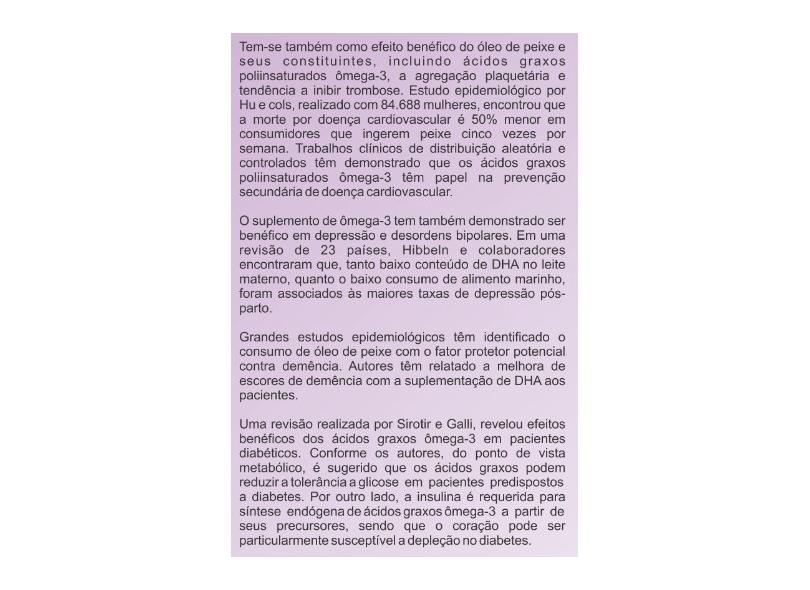 Tem-se também como efeito benéfico do óleo de peixe e seus constituintes, incluindo ácidos graxos poliinsaturados ômega-3, a agregação plaquetária e tendência a inibir trombose. Estudo epidemiológico por Hu e cols, realizado com 84.688 mulheres, encontrou que a morte por doença cardiovascular é 50% menor em consumidores que ingerem peixe cinco vezes por semana. Trabalhos clínicos de distribuição aleatória e controlados têm demonstrado que os ácidos graxos poliinsaturados ômega-3 têm papel na prevenção secundária de doença cardiovascular.

O suplemento de ômega-3 tem também demonstrado ser benéfico em depressão e desordens bipolares. Em uma revisão de 23 países, Hibbeln e colaboradores encontraram que, tanto baixo conteúdo de DHA no leite materno, quanto o baixo consumo de alimento marinho, foram associados às maiores taxas de depressão pós-parto.

Grandes estudos epidemiológicos têm identificado o consumo de óleo de peixe com o fator protetor potencial contra demência. Autores têm relatado a melhora de escores de demência com a suplementação de DHA aos pacientes.

Uma revisão realizada por Sirotir e Galli, revelou efeitos benéficos dos ácidos graxos ômega-3 em pacientes diabéticos. Conforme os autores, do ponto de vista metabólico, é sugerido que os ácidos graxos podem reduzir a tolerância a glicose em pacientes predispostos a diabetes. Por outro lado, a insulina é requerida para síntese endógena de ácidos graxos ômega-3 a partir de seus precursores, sendo que o coração pode ser particularmente susceptível a depleção no diabetes.